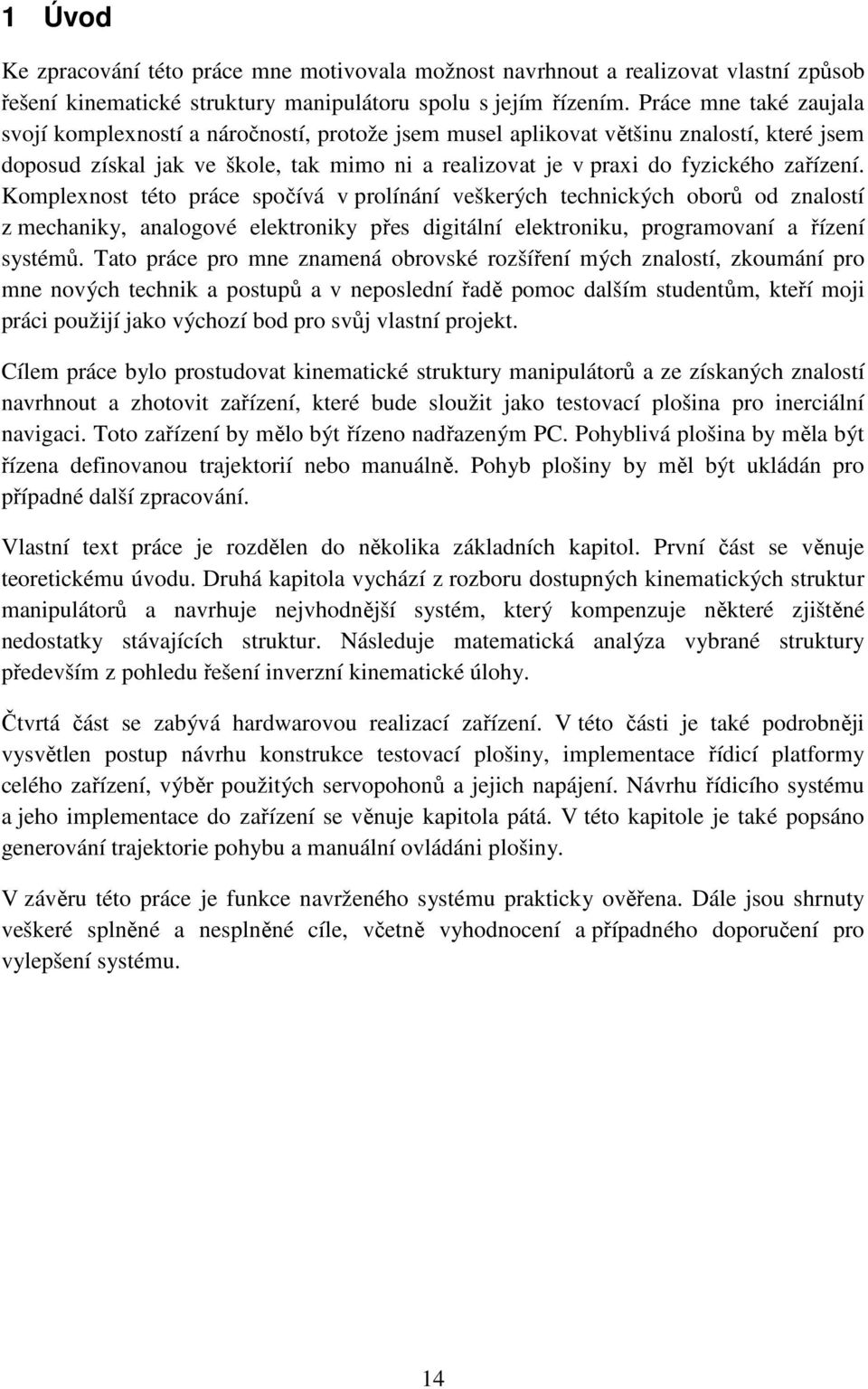 1 Úvod

Ke zpracování této práce mne motivovala možnost navrhnout a realizovat vlastní způsob řešení kinematické struktury manipulátoru spolu s jejím řízením. Práce mne také zaujala svojí komplexností a náročností, protože jsem musel aplikovat většinu znalostí, které jsem doposud získal jak ve škole, tak mimo ni a realizovat je v praxi do fyzického zařízení. Komplexnost této práce spočívá v prolínání veškerých technických oborů od znalostí z mechaniky, analogové elektroniky přes digitální elektroniku, programovaní a řízení systémů. Tato práce pro mne znamená obrovské rozšíření mých znalostí, zkoumání pro mne nových technik a postupů a v neposlední řadě pomoc dalším studentům, kteří moji práci použijí jako výchozí bod pro svůj vlastní projekt.

Cílem práce bylo prostudovat kinematické struktury manipulátorů a ze získaných znalostí navrhnout a zhotovit zařízení, které bude sloužit jako testovací plošina pro inerciální navigaci. Toto zařízení by mělo být řízeno nadřazeným PC. Pohyblivá plošina by měla být řízena definovanou trajektorií nebo manuálně. Pohyb plošiny by měl být ukládán pro případné další zpracování.

Vlastní text práce je rozdělen do několika základních kapitol. První část se věnuje teoretickému úvodu. Druhá kapitola vychází z rozboru dostupných kinematických struktur manipulátorů a navrhuje nejvhodnější systém, který kompenzuje některé zjištěné nedostatky stávajících struktur. Následuje matematická analýza vybrané struktury především z pohledu řešení inverzní kinematické úlohy.

Čtvrtá část se zabývá hardwarovou realizací zařízení. V této části je také podrobněji vysvětlen postup návrhu konstrukce testovací plošiny, implementace řídicí platformy celého zařízení, výběr použitých servopohonů a jejich napájení. Návrhu řídicího systému a jeho implementace do zařízení se věnuje kapitola pátá. V této kapitole je také popsáno generování trajektorie pohybu a manuální ovládáni plošiny.

V závěru této práce je funkce navrženého systému prakticky ověřena. Dále jsou shrnuty veškeré splněné a nesplněné cíle, včetně vyhodnocení a případného doporučení pro vylepšení systému.

14